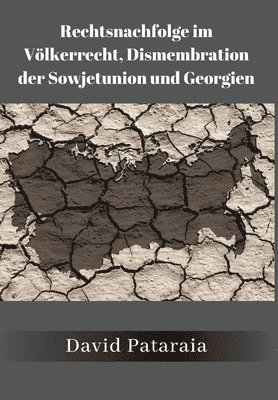 Rechtsnachfolge im Völkerrecht, Dismembration der Sowjetunion und Georgien

David Pataraia